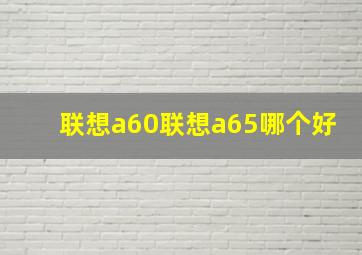 联想a60联想a65哪个好